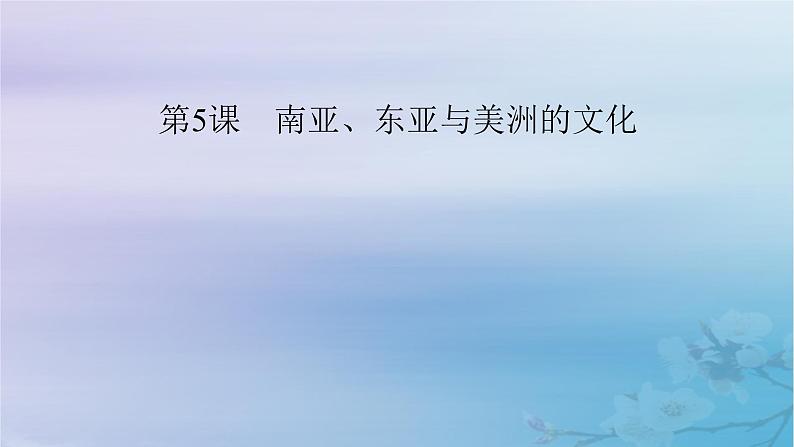 第5课　南亚、东亚与美洲的文化